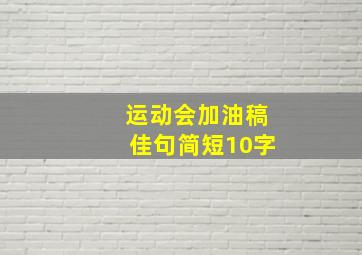 运动会加油稿
佳句简短10字